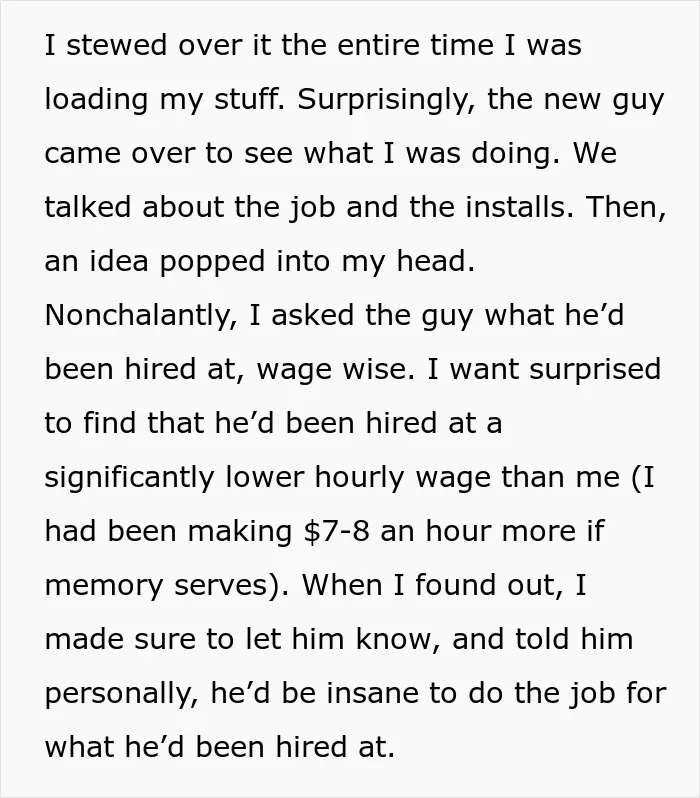 I stewed over it the entire time I was loading my stuff. Surprisingly, the new guy came over to see what I was doing. We talked about the job and the installs. Then, an idea popped into my head.

Nonchalantly, I asked the guy what he'd been hired at, wage wise. I want surprised to find that he'd been hired at a significantly lower hourly wage than me (I had been making $7-8 an hour more if memory serves). When I found out, I made sure to let him know, and told him personally, he'd be insane to do the job for what he'd been hired at.